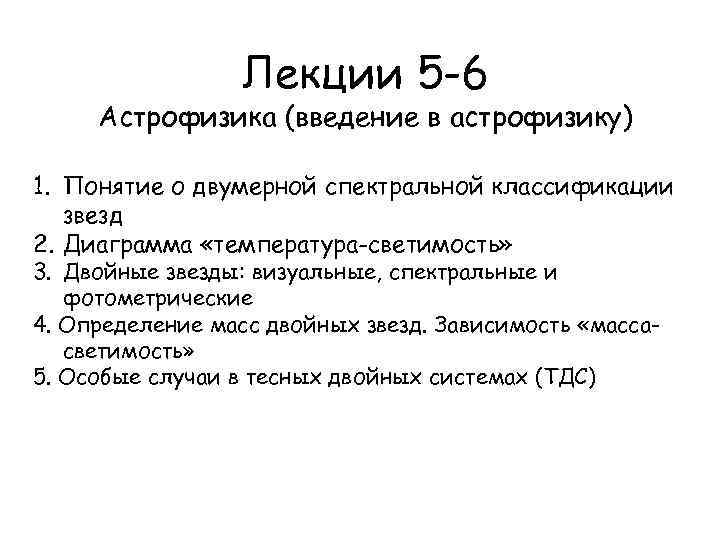 Лекции 5-6
Астрофизика (введение в астрофизику)

1. Понятие о двумерной спектральной классификации звезд
2. Диаграмма «температура-светимость»
3. Двойные звезды: визуальные, спектральные и фотометрические
4. Определение масс двойных звезд. Зависимость «масса-светимость»
5. Особые случаи в тесных двойных системах (ТДС)